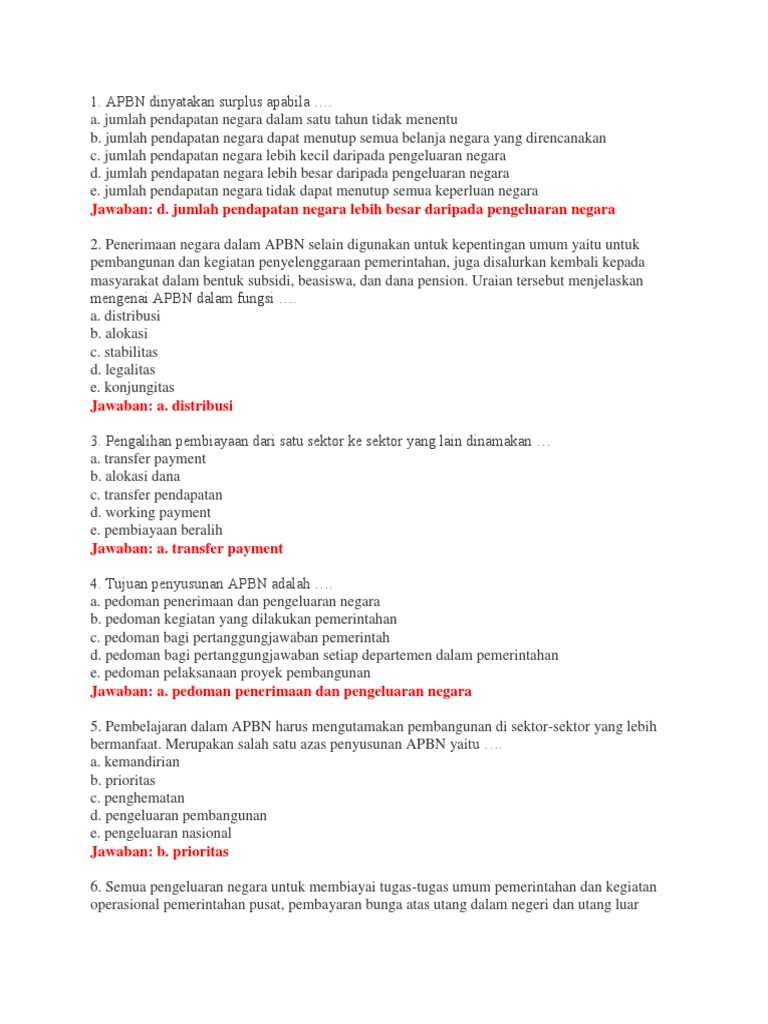 1. APBN dinyatakan surplus apabila ….
a. jumlah pendapatan negara dalam satu tahun tidak menentu
b. jumlah pendapatan negara dapat menutup semua belanja negara yang direncanakan
c. jumlah pendapatan negara lebih kecil daripada pengeluaran negara
d. jumlah pendapatan negara lebih besar daripada pengeluaran negara
e. jumlah pendapatan negara tidak dapat menutup semua keperluan negara
Jawaban: d. jumlah pendapatan negara lebih besar daripada pengeluaran negara

2. Penerimaan negara dalam APBN selain digunakan untuk kepentingan umum yaitu untuk pembangunan dan kegiatan penyelenggaraan pemerintahan, juga disalurkan kembali kepada masyarakat dalam bentuk subsidi, beasiswa, dan dana pension. Uraian tersebut menjelaskan mengenai APBN dalam fungsi ….
a. distribusi
b. alokasi
c. stabilitas
d. legalitas
e. konjungitas
Jawaban: a. distribusi

3. Pengalihan pembiayaan dari satu sektor ke sektor yang lain dinamakan …
a. transfer payment
b. alokasi dana
c. transfer pendapatan
d. working payment
e. pembiayaan beralih
Jawaban: a. transfer payment

4. Tujuan penyusunan APBN adalah ….
a. pedoman penerimaan dan pengeluaran negara
b. pedoman kegiatan yang dilakukan pemerintahan
c. pedoman bagi pertanggungjawaban pemerintah
d. pedoman bagi pertanggungjawaban setiap departemen dalam pemerintahan
e. pedoman pelaksanaan proyek pembangunan
Jawaban: a. pedoman penerimaan dan pengeluaran negara

5. Pembelajaran dalam APBN harus mengutamakan pembangunan di sektor-sektor yang lebih bermanfaat. Merupakan salah satu azas penyusunan APBN yaitu ….
a. kemandirian
b. prioritas
c. penghematan
d. pengeluaran pembangunan
e. pengeluaran nasional
Jawaban: b. prioritas

6. Semua pengeluaran negara untuk membiayai tugas-tugas umum pemerintahan dan kegiatan operasional pemerintahan pusat, pembayaran bunga atas utang dalam negeri dan utang luar